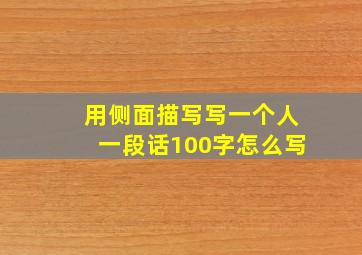 用侧面描写写一个人
一段话100字怎么写